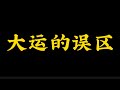 大运的误区